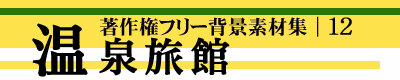 著作権フリー背景素材集 | 12
温泉旅館